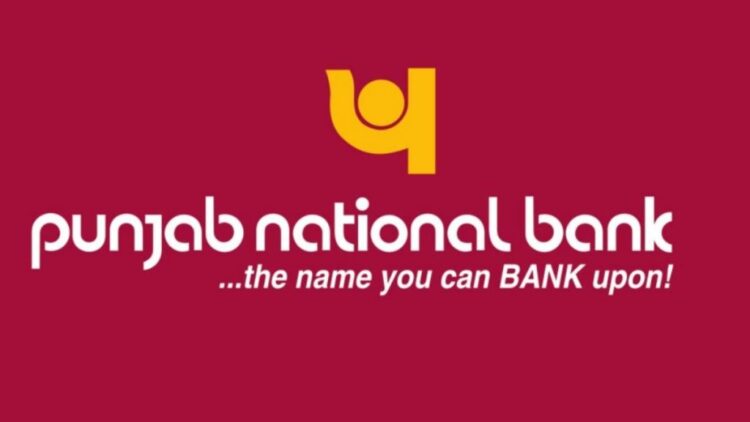 punjab national bank
...the name you can BANK upon!